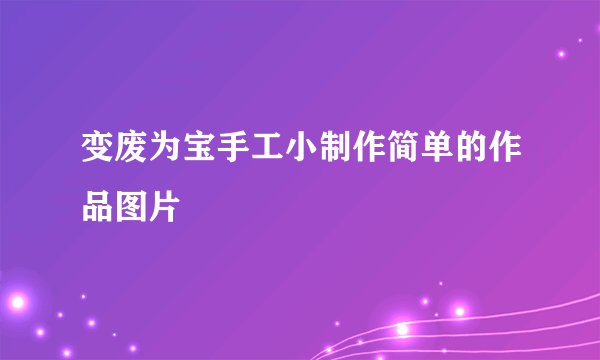 变废为宝手工小制作简单的作品图片